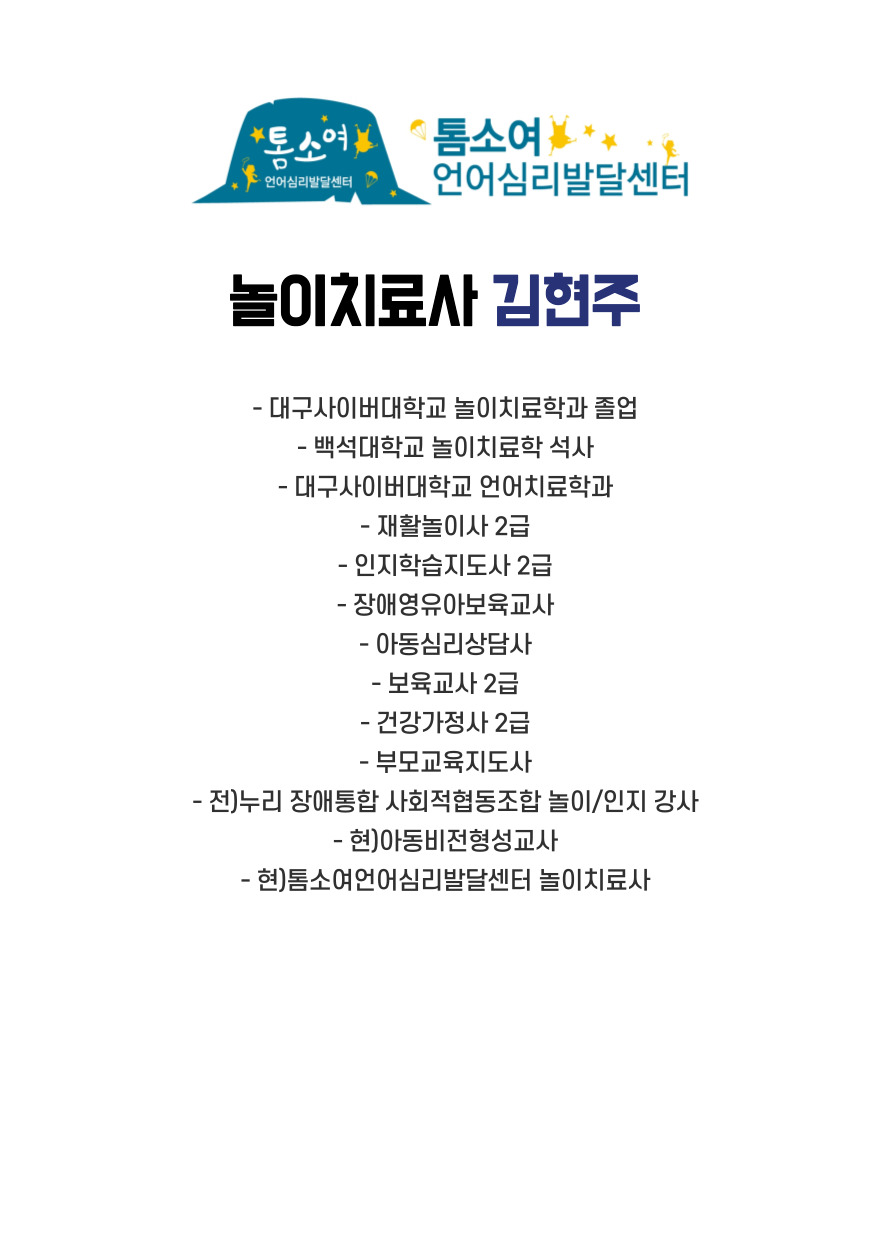 톰소여
언어심리발달센터
톰소여
언어심리발달센터

놀이치료사 김현주

- 대구사이버대학교 놀이치료학과 졸업
- 백석대학교 놀이치료학 석사
- 대구사이버대학교 언어치료학과
- 재활놀이사 2급
- 인지학습지도사 2급
- 장애영유아보육교사
- 아동심리상담사
- 보육교사 2급
- 건강가정사 2급
- 부모교육지도사
- 전)누리 장애통합 사회적협동조합 놀이/인지 강사
- 현)아동비전형성교사
- 현)톰소여언어심리발달센터 놀이치료사